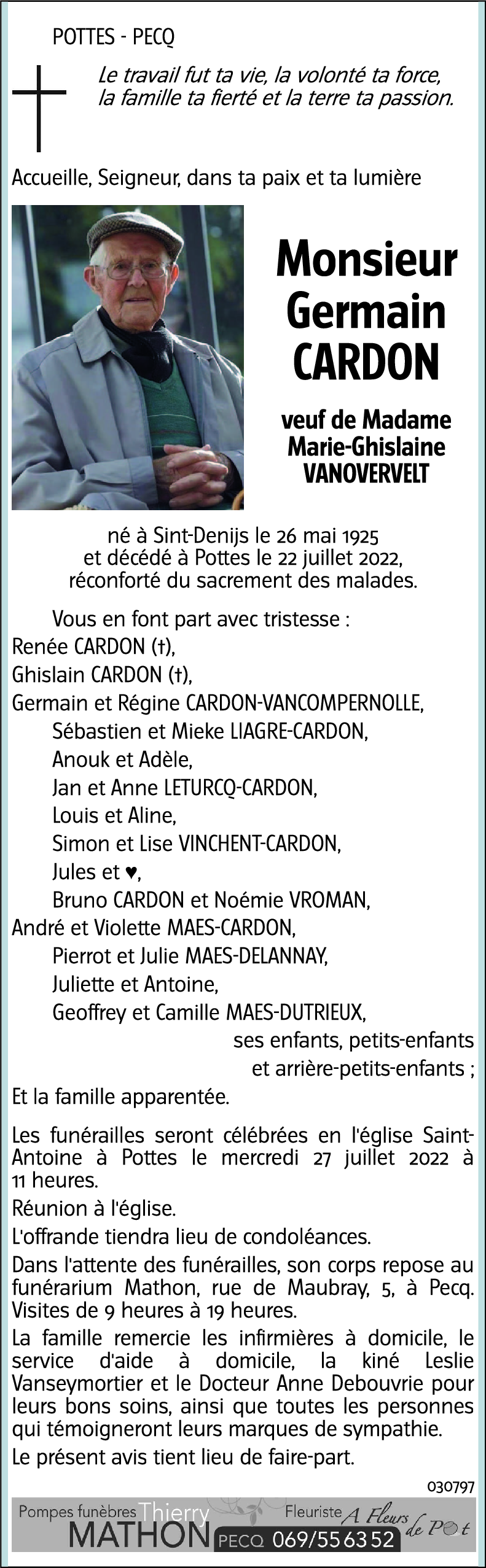 POTTES - PECQ

Le travail fut ta vie, la volonté ta force, la famille ta fierté et la terre ta passion.

Accueille, Seigneur, dans ta paix et ta lumière

Monsieur Germain CARDON

veuf de Madame Marie-Ghislaine VANOVERVELT

né à Sint-Denijs le 26 mai 1925 et décédé à Pottes le 22 juillet 2022, réconforté du sacrement des malades.

Vous en font part avec tristesse :
Renée CARDON (†),
Ghislain CARDON (†),
Germain et Régine CARDON-VANCOMPERNOLLE,
Sébastien et Mieke LIAGRE-CARDON,
Anouk et Adèle,
Jan et Anne LETURCQ-CARDON,
Louis et Aline,
Simon et Lise VINCHENT-CARDON,
Jules et ♥,
Bruno CARDON et Noémie VROMAN,
André et Violette MAES-CARDON,
Pierrot et Julie MAES-DELANNAY,
Juliette et Antoine,
Geoffrey et Camille MAES-DUTRIEUX,
ses enfants, petits-enfants
et arrière-petits-enfants ;
Et la famille apparentée.

Les funérailles seront célébrées en l'église Saint-Antoine à Pottes le mercredi 27 juillet 2022 à 11 heures.

Réunion à l'église.

L'offrande tiendra lieu de condoléances.

Dans l'attente des funérailles, son corps repose au funérarium Mathon, rue de Maubray, 5, à Pecq. Visites de 9 heures à 19 heures.

La famille remercie les infirmières à domicile, le service d'aide à domicile, la kiné Leslie Vanseymortier et le Docteur Anne Debouvrie pour leurs bons soins, ainsi que toutes les personnes qui témoigneront leurs marques de sympathie.

Le présent avis tient lieu de faire-part.

030797

Pompes funèbres Thierry MATHON PECQ 069/55 63 52 Fleuriste A Fleurs de Pot